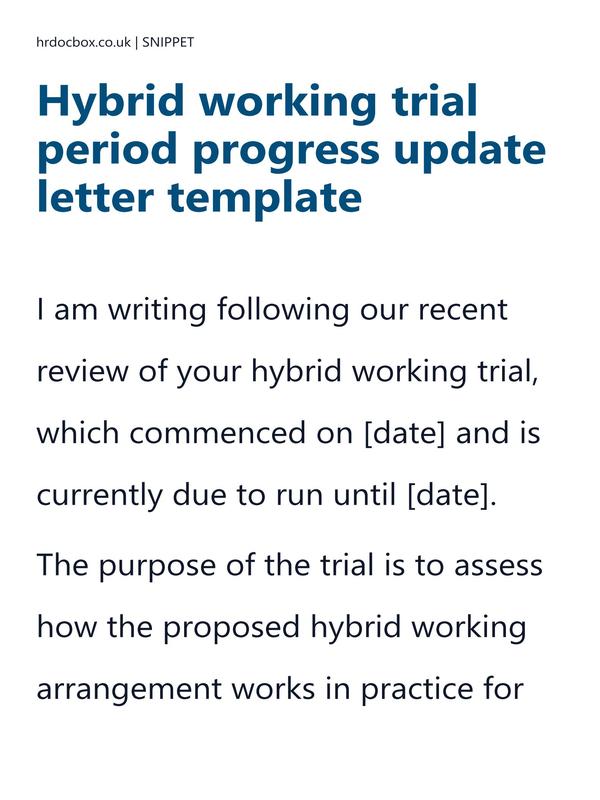 hrdocbox.co.uk | SNIPPET

Hybrid working trial period progress update letter template

I am writing following our recent review of your hybrid working trial, which commenced on [date] and is currently due to run until [date].

The purpose of the trial is to assess how the proposed hybrid working arrangement works in practice for